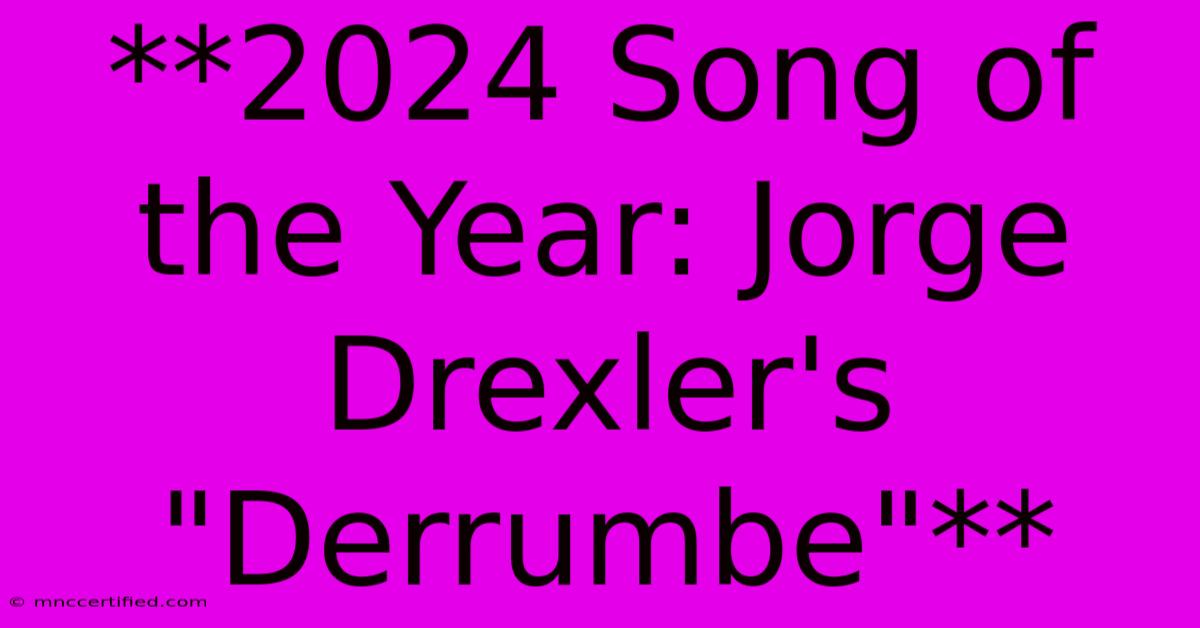 **2024 Song of the Year: Jorge Drexler's "Derrumbe"**

© mnccertified.com